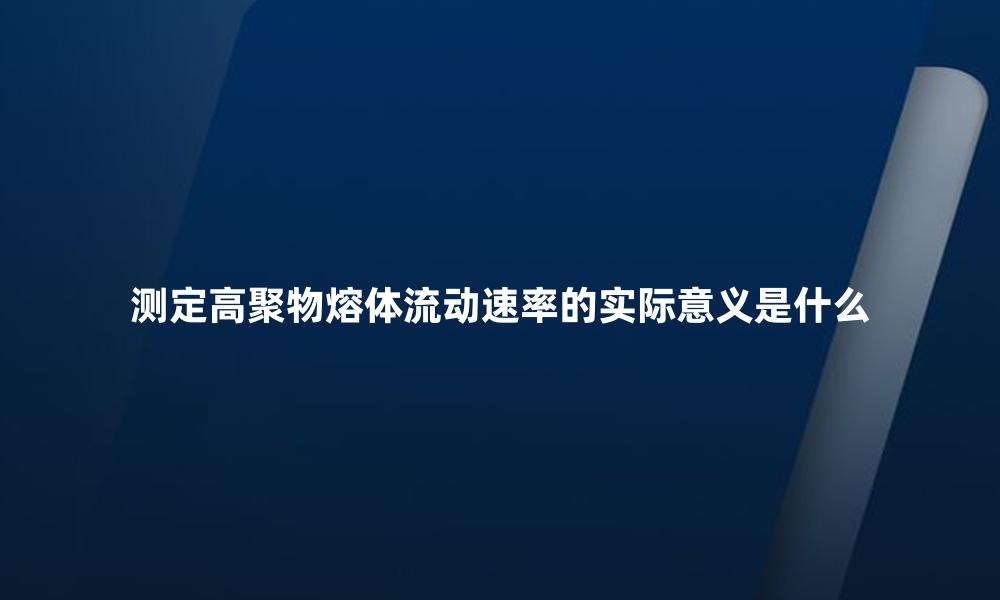 测定高聚物熔体流动速率的实际意义是什么